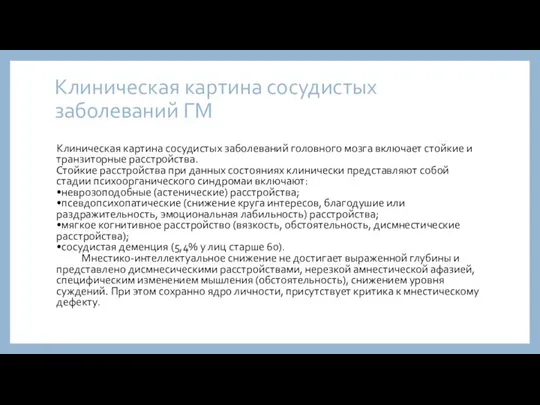 Клиническая картина сосудистых заболеваний ГМ

Клиническая картина сосудистых заболеваний головного мозга включает стойкие и транзиторные расстройства.
Стойкие расстройства при данных состояниях клинически представляют собой стадии психоорганического синдромаи включают:
•неврозоподобные (астенические) расстройства;
•псевдопсихопатические (снижение круга интересов, благодушие или раздражительность, эмоциональная лабильность) расстройства;
•мягкое когнитивное расстройство (вязкость, обстоятельность, дисмнестические расстройства);
•сосудистая деменция (5,4% у лиц старше 60).
Мнестико-интеллектуальное снижение не достигает выраженной глубины и представлено дисмнесическими расстройствами, нерезкой амнестической афазией, специфическим изменением мышления (обстоятельность), снижением уровня суждений. При этом сохранно ядро личности, присутствует критика к мнестическому дефекту.